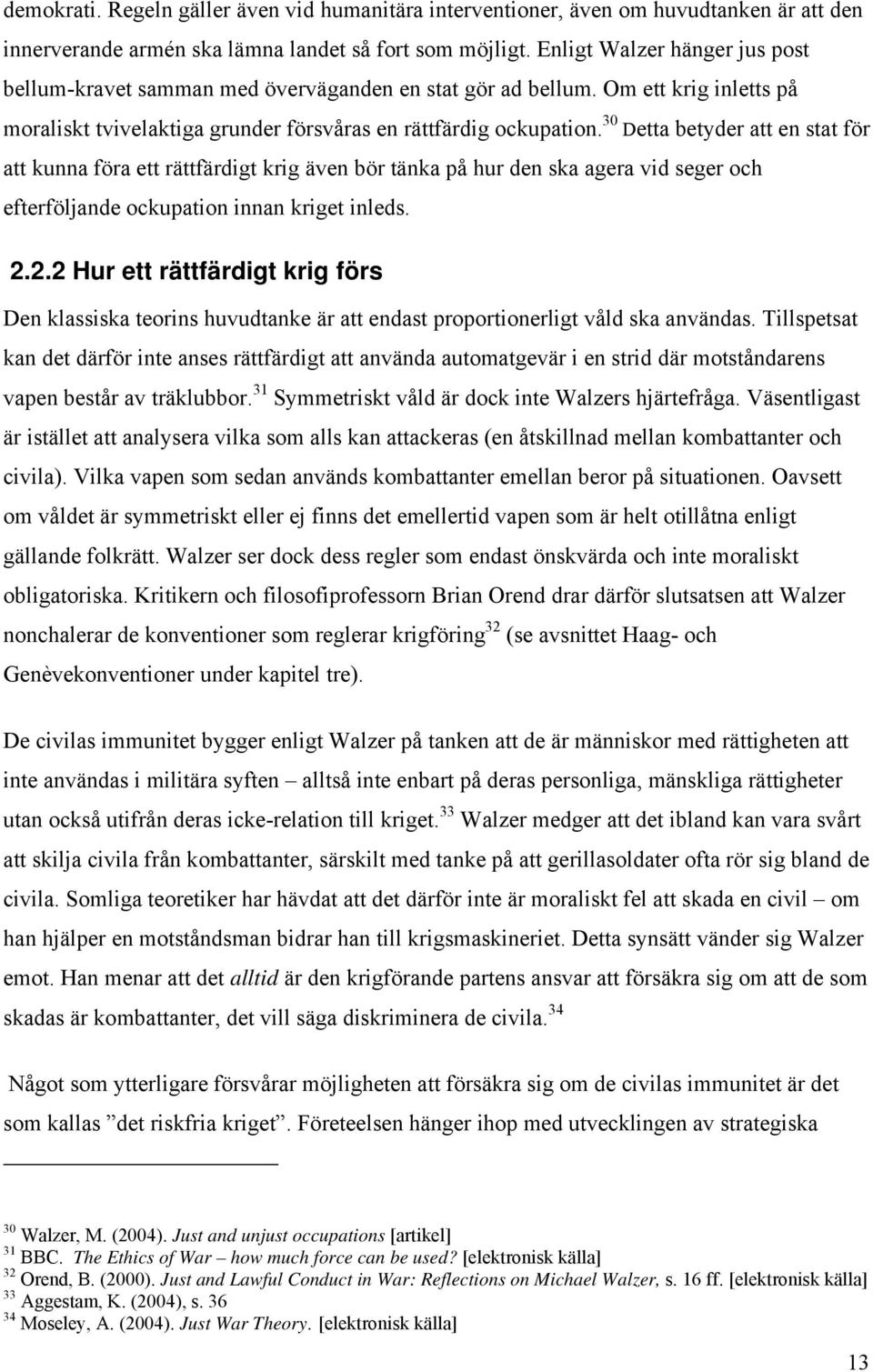 demokrati. Regeln gäller även vid humanitära interventioner, även om huvudtanken är att den innerverande armén ska lämna landet så fort som möjligt. Enligt Walzer hänger jus post bellum-kravet samman med överväganden en stat gör ad bellum. Om ett krig inletts på moraliskt tvivelaktiga grunder försvåras en rättfärdig ockupation.$^{30}$ Detta betyder att en stat för att kunna föra ett rättfärdigt krig även bör tänka på hur den ska agera vid seger och efterföljande ockupation innan kriget inleds.

2.2.2 Hur ett rättfärdigt krig förs

Den klassiska teorins huvudtanke är att endast proportionerligt våld ska användas. Tillspetsat kan det därför inte anses rättfärdigt att använda automatgevär i en strid där motståndarens vapen består av träklubbor.$^{31}$ Symmetriskt våld är dock inte Walzers hjärtefråga. Väsentligast är istället att analysera vilka som alls kan attackeras (en åtskillnad mellan kombattanter och civila). Vilka vapen som sedan används kombattanter emellan beror på situationen. Oavsett om våldet är symmetriskt eller ej finns det emellertid vapen som är helt otillåtna enligt gällande folkrätt. Walzer ser dock dess regler som endast önskvärda och inte moraliskt obligatoriska. Kritikern och filosofiprofessorn Brian Orend drar därför slutsatsen att Walzer nonchalerar de konventioner som reglerar krigföring$^{32}$ (se avsnittet Haag- och Genèvekonventioner under kapitel tre).

De civilas immunitet bygger enligt Walzer på tanken att de är människor med rättigheten att inte användas i militära syften – alltså inte enbart på deras personliga, mänskliga rättigheter utan också utifrån deras icke-relation till kriget.$^{33}$ Walzer medger att det ibland kan vara svårt att skilja civila från kombattanter, särskilt med tanke på att gerillasoldater ofta rör sig bland de civila. Somliga teoretiker har hävdat att det därför inte är moraliskt fel att skada en civil – om han hjälper en motståndsman bidrar han till krigsmaskineriet. Detta synsätt vänder sig Walzer emot. Han menar att det alltid är den krigförande partens ansvar att försäkra sig om att de som skadas är kombattanter, det vill säga diskriminera de civila.$^{34}$

Något som ytterligare försvårar möjligheten att försäkra sig om de civilas immunitet är det som kallas ”det riskfria kriget”. Företeelsen hänger ihop med utvecklingen av strategiska

$^{30}$ Walzer, M. (2004). Just and unjust occupations [artikel]
$^{31}$ BBC. The Ethics of War – how much force can be used? [elektronisk källa]
$^{32}$ Orend, B. (2000). Just and Lawful Conduct in War: Reflections on Michael Walzer, s. 16 ff. [elektronisk källa]
$^{33}$ Aggestam, K. (2004), s. 36
$^{34}$ Moseley, A. (2004). Just War Theory. [elektronisk källa]

13